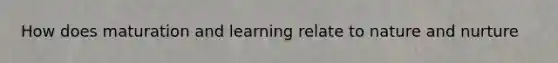 How does maturation and learning relate to nature and nurture